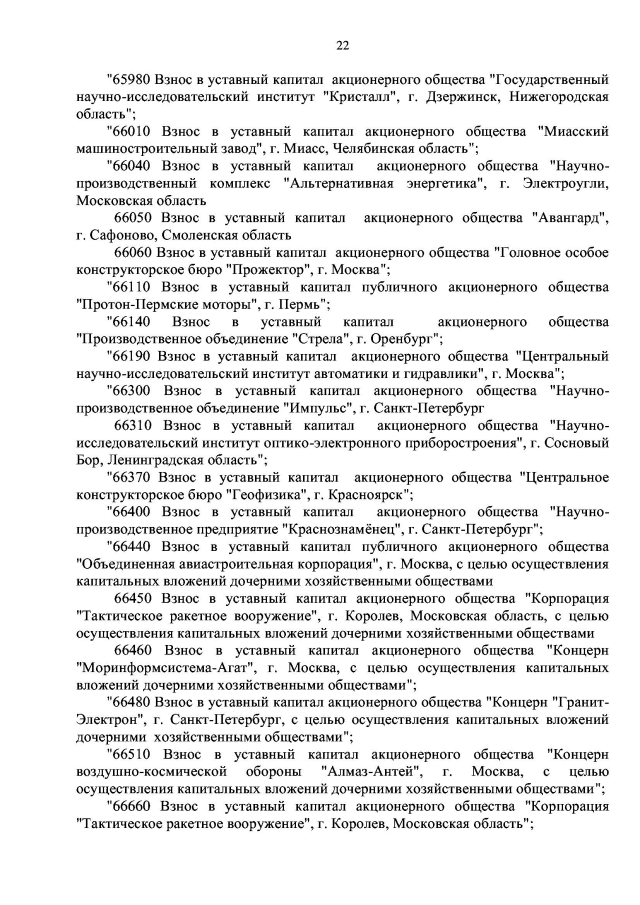 22

"65980 Взнос в уставный капитал акционерного общества "Государственный научно-исследовательский институт "Кристалл", г. Дзержинск, Нижегородская область";

"66010 Взнос в уставный капитал акционерного общества "Миасский машиностроительный завод", г. Миасс, Челябинская область";

"66040 Взнос в уставный капитал акционерного общества "Научно-производственный комплекс "Альтернативная энергетика", г. Электроугли, Московская область

66050 Взнос в уставный капитал акционерного общества "Авангард", г. Сафоново, Смоленская область

66060 Взнос в уставный капитал акционерного общества "Головное особое конструкторское бюро "Прожектор", г. Москва";

"66110 Взнос в уставный капитал публичного акционерного общества "Протон-Пермские моторы", г. Пермь";

"66140 Взнос в уставный капитал акционерного общества "Производственное объединение "Стрела", г. Оренбург";

"66190 Взнос в уставный капитал акционерного общества "Центральный научно-исследовательский институт автоматики и гидравлики", г. Москва";

"66300 Взнос в уставный капитал акционерного общества "Научно-производственное объединение "Импульс", г. Санкт-Петербург

66310 Взнос в уставный капитал акционерного общества "Научно-исследовательский институт оптико-электронного приборостроения", г. Сосновый Бор, Ленинградская область";

"66370 Взнос в уставный капитал акционерного общества "Центральное конструкторское бюро "Геофизика", г. Красноярск";

"66400 Взнос в уставный капитал акционерного общества "Научно-производственное предприятие "Краснознамёнец", г. Санкт-Петербург";

"66440 Взнос в уставный капитал публичного акционерного общества "Объединенная авиастроительная корпорация", г. Москва, с целью осуществления капитальных вложений дочерними хозяйственными обществами

66450 Взнос в уставный капитал акционерного общества "Корпорация "Тактическое ракетное вооружение", г. Королев, Московская область, с целью осуществления капитальных вложений дочерними хозяйственными обществами

66460 Взнос в уставный капитал акционерного общества "Концерн "Моринформсистема-Агат", г. Москва, с целью осуществления капитальных вложений дочерними хозяйственными обществами";

"66480 Взнос в уставный капитал акционерного общества "Концерн "Гранит-Электрон", г. Санкт-Петербург, с целью осуществления капитальных вложений дочерними хозяйственными обществами";

"66510 Взнос в уставный капитал акционерного общества "Концерн воздушно-космической обороны "Алмаз-Антей", г. Москва, с целью осуществления капитальных вложений дочерними хозяйственными обществами";

"66660 Взнос в уставный капитал акционерного общества "Корпорация "Тактическое ракетное вооружение", г. Королев, Московская область";